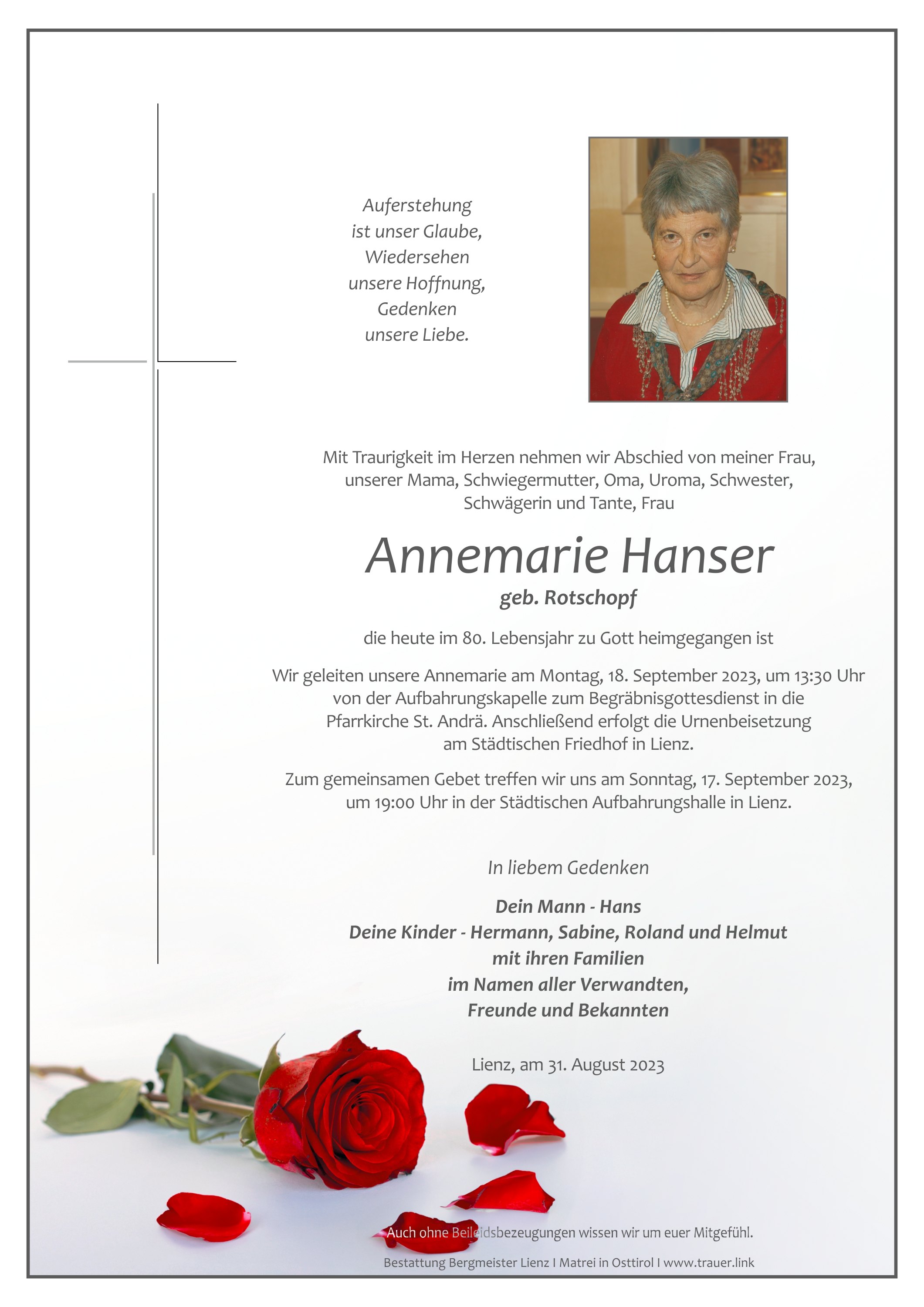 Auferstehung
ist unser Glaube,
Wiedersehen
unsere Hoffnung,
Gedenken
unsere Liebe.

Mit Traurigkeit im Herzen nehmen wir Abschied von meiner Frau, unserer Mama, Schwiegermutter, Oma, Uroma, Schwester, Schwägerin und Tante, Frau

Annemarie Hanser

geb. Rotschopf

die heute im 80. Lebensjahr zu Gott heimgegangen ist

Wir geleiten unsere Annemarie am Montag, 18. September 2023, um 13:30 Uhr von der Aufbahrungskapelle zum Begräbnisgottesdienst in die Pfarrkirche St. Andrä. Anschließend erfolgt die Urnenbeisetzung am Städtischen Friedhof in Lienz.

Zum gemeinsamen Gebet treffen wir uns am Sonntag, 17. September 2023, um 19:00 Uhr in der Städtischen Aufbahrungshalle in Lienz.

In liebem Gedenken

Dein Mann - Hans
Deine Kinder - Hermann, Sabine, Roland und Helmut
mit ihren Familien
im Namen aller Verwandten,
Freunde und Bekannten

Lienz, am 31. August 2023

Auch ohne Beileidsbezeugungen wissen wir um euer Mitgefühl.

Bestattung Bergmeister Lienz I Matrei in Osttirol I www.trauer.link